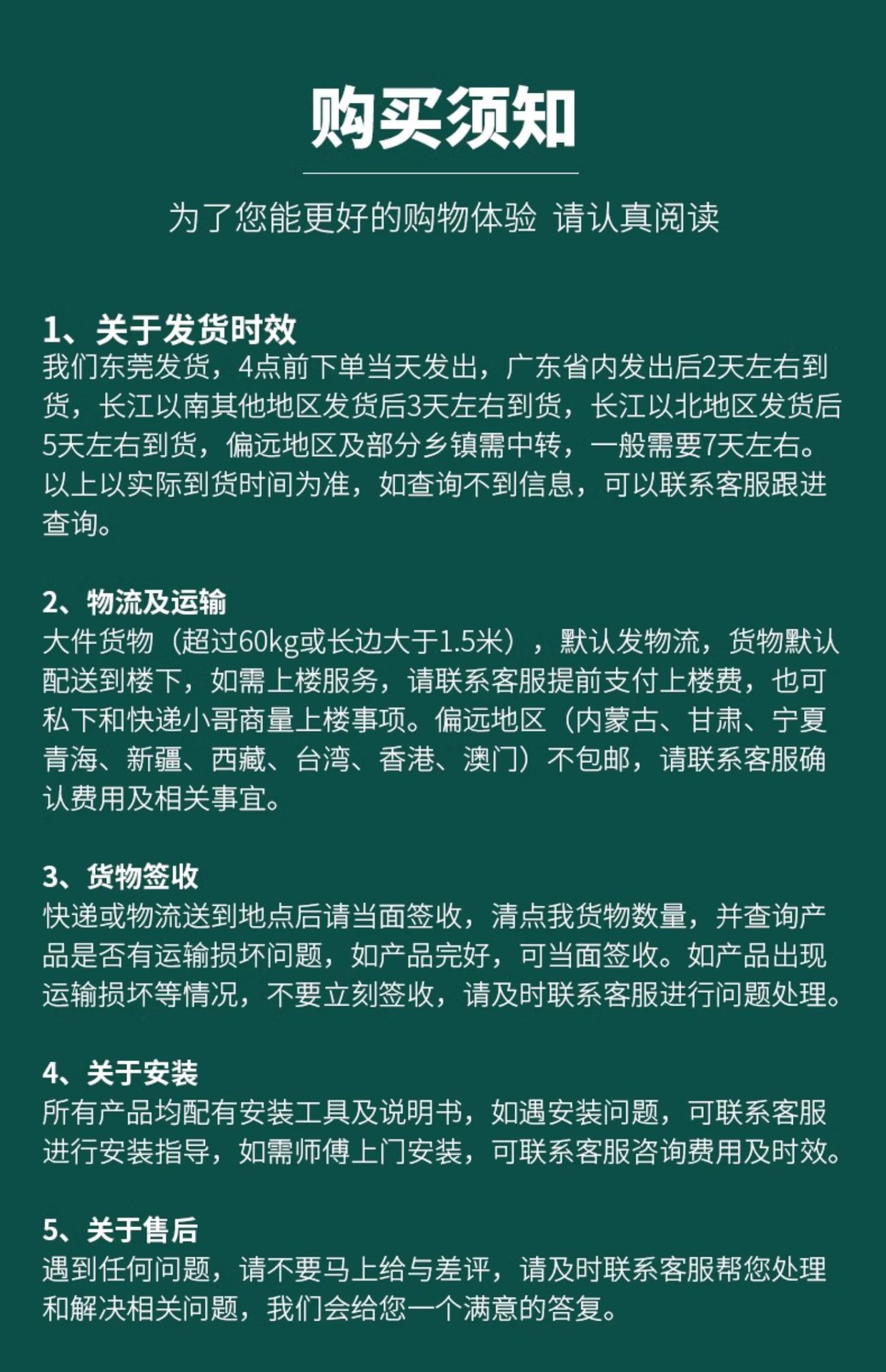 购买须知

为了您能更好的购物体验 请认真阅读

1、关于发货时效
我们东莞发货，4点前下单当天发出，广东省内发出后2天左右到货，长江以南其他地区发货后3天左右到货，长江以北地区发货后5天左右到货，偏远地区及部分乡镇需中转，一般需要7天左右。以上以实际到货时间为准，如查询不到信息，可以联系客服跟进查询。

2、物流及运输
大件货物（超过60kg或长边大于1.5米），默认发物流，货物默认配送到楼下，如需上楼服务，请联系客服提前支付上楼费，也可私下和快递小哥商量上楼事项。偏远地区（内蒙古、甘肃、宁夏青海、新疆、西藏、台湾、香港、澳门）不包邮，请联系客服确认费用及相关事宜。

3、货物签收
快递或物流送到地点后请当面签收，清点我货物数量，并查询产品是否有运输损坏问题，如产品完好，可当面签收。如产品出现运输损坏等情况，不要立刻签收，请及时联系客服进行问题处理。

4、关于安装
所有产品均配有安装工具及说明书，如遇安装问题，可联系客服进行安装指导，如需师傅上门安装，可联系客服咨询费用及时效。

5、关于售后
遇到任何问题，请不要马上给与差评，请及时联系客服帮您处理和解决相关问题，我们会给您一个满意的答复。